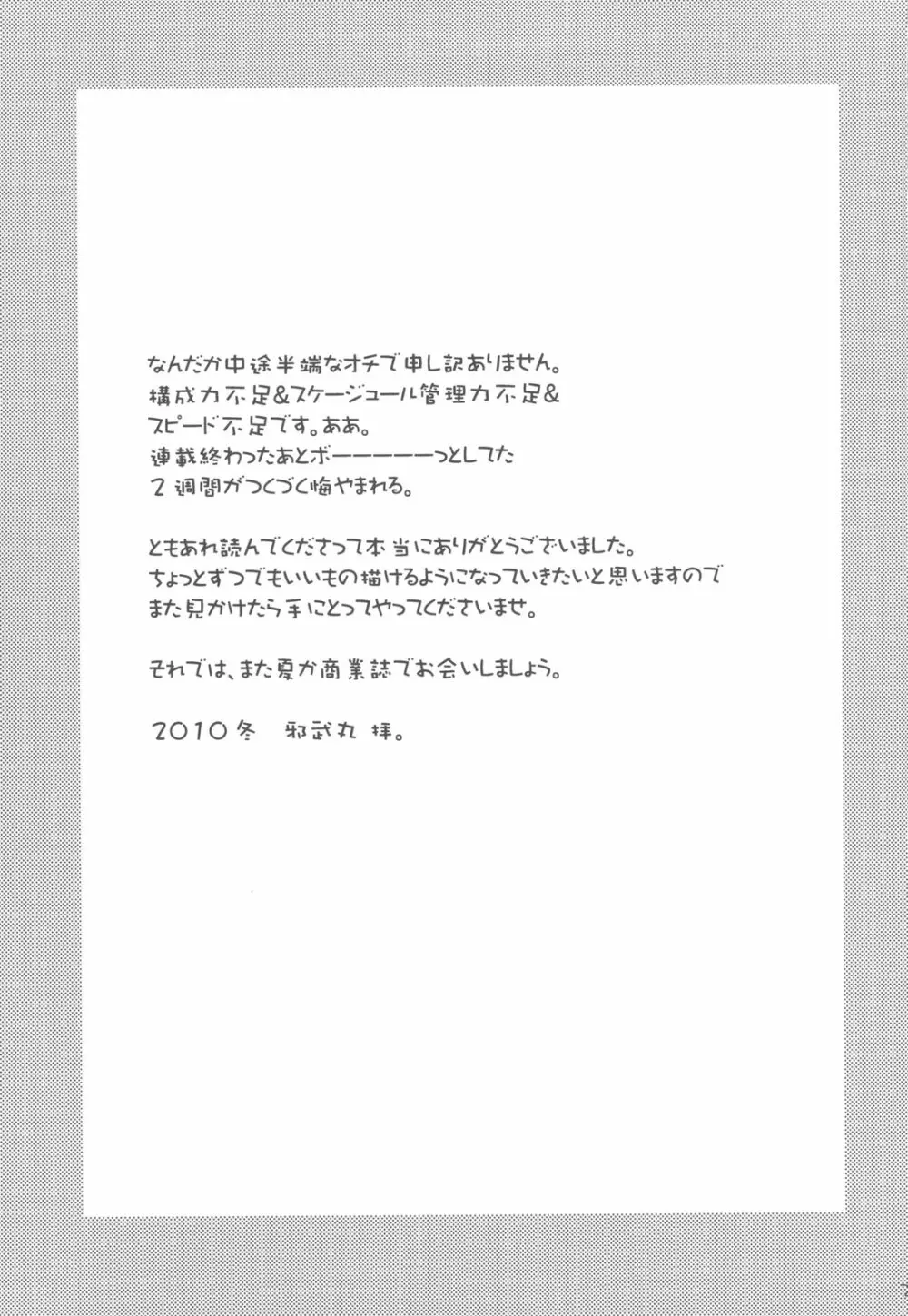 なんだか中途半端なオチで申し訳ありません。
構成力不足&スケージュール管理力不足&
スピード不足です。ああ。
連載終わったあとボーーーーーっとしてた
2週間がつくづく悔やまれる。

ともあれ読んでくださって本当にありがとうございました。
ちょっとずつでもいいもの描けるようになっていきたいと思いますので
また見かけたら手にとってやってくださいませ。

それでは、また夏か商業誌でお会いしましょう。

2010冬　邪武丸 拝。